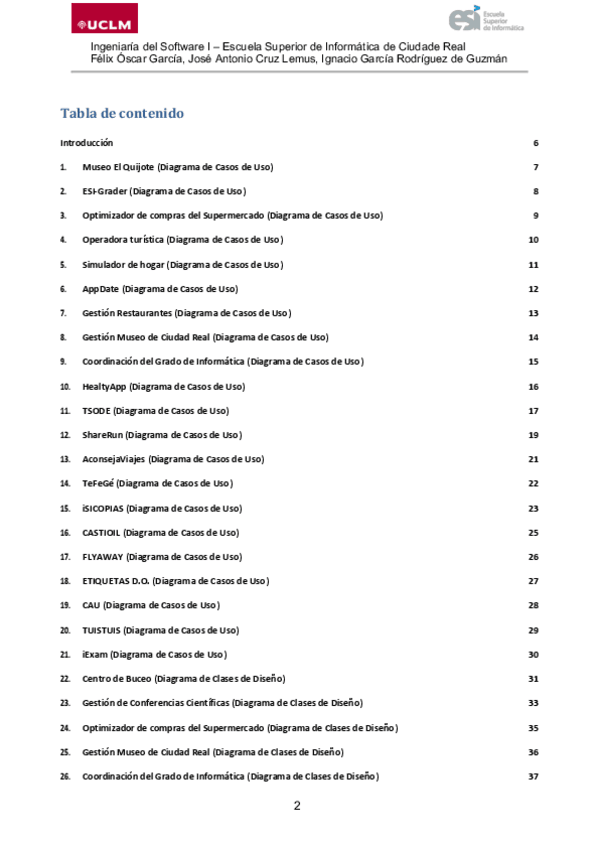 UCLM

esi Escuela Superior de Informática

Ingeniaría del Software I – Escuela Superior de Informática de Ciudade Real
Félix Óscar García, José Antonio Cruz Lemus, Ignacio García Rodríguez de Guzmán

Tabla de contenido

Introducción 6

1. Museo El Quijote (Diagrama de Casos de Uso) 7

2. ESI-Grader (Diagrama de Casos de Uso) 8

3. Optimizador de compras del Supermercado (Diagrama de Casos de Uso) 9

4. Operadora turística (Diagrama de Casos de Uso) 10

5. Simulador de hogar (Diagrama de Casos de Uso) 11

6. AppDate (Diagrama de Casos de Uso) 12

7. Gestión Restaurantes (Diagrama de Casos de Uso) 13

8. Gestión Museo de Ciudad Real (Diagrama de Casos de Uso) 14

9. Coordinación del Grado de Informática (Diagrama de Casos de Uso) 15

10. HealtyApp (Diagrama de Casos de Uso) 16

11. TSODE (Diagrama de Casos de Uso) 17

12. ShareRun (Diagrama de Casos de Uso) 19

13. AconsejaViajes (Diagrama de Casos de Uso) 21

14. TeFeGé (Diagrama de Casos de Uso) 22

15. iSICOPIAS (Diagrama de Casos de Uso) 23

16. CASTIOIL (Diagrama de Casos de Uso) 25

17. FLYAWAY (Diagrama de Casos de Uso) 26

18. ETIQUETAS D.O. (Diagrama de Casos de Uso) 27

19. CAU (Diagrama de Casos de Uso) 28

20. TUISTUIS (Diagrama de Casos de Uso) 29

21. iExam (Diagrama de Casos de Uso) 30

22. Centro de Buceo (Diagrama de Clases de Diseño) 31

23. Gestión de Conferencias Científicas (Diagrama de Clases de Diseño) 33

24. Optimizador de compras del Supermercado (Diagrama de Clases de Diseño) 35

25. Gestión Museo de Ciudad Real (Diagrama de Clases de Diseño) 36

26. Coordinación del Grado de Informática (Diagrama de Clases de Diseño) 37

2